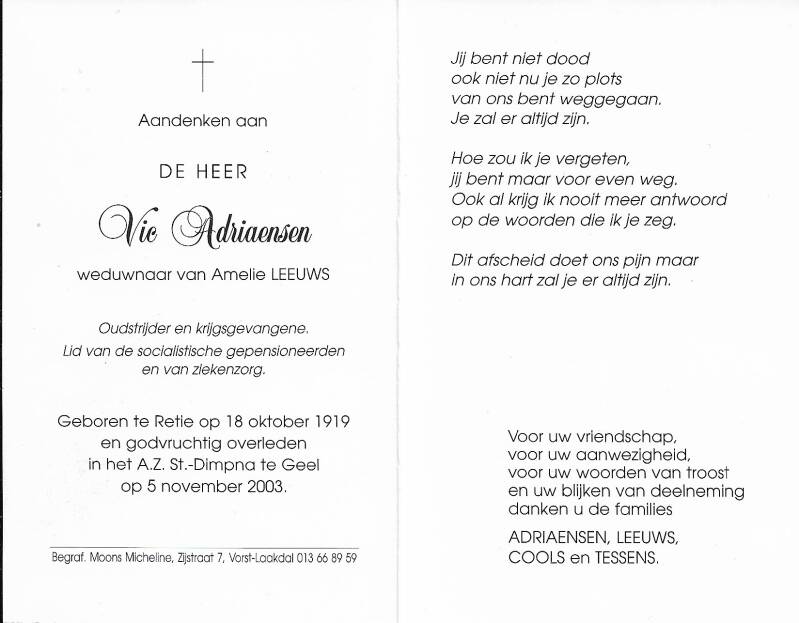 Aandenken aan

DE HEER

Vic Adriaensen

weduwnaar van Amelie LEEUWS

Oudstrijder en krijgsgevangene.
Lid van de socialistische gepensioneerden en van ziekenzorg.

Geboren te Retie op 18 oktober 1919 en godvruchtig overleden in het A.Z. St.-Dimpna te Geel op 5 november 2003.

Begraf. Moons Micheline, Zijstraat 7, Vorst-Laakdal 013 66 89 59

Jij bent niet dood
ook niet nu je zo plots
van ons bent weggegaan.
Je zal er altijd zijn.

Hoe zou ik je vergeten,
jij bent maar voor even weg.
Ook al krijg ik nooit meer antwoord
op de woorden die ik je zeg.

Dit afscheid doet ons pijn maar
in ons hart zal je er altijd zijn.

Voor uw vriendschap,
voor uw aanwezigheid,
voor uw woorden van troost
en uw blijken van deelneming
danken u de families

ADRIAENSEN, LEEUWS,
COOLS en TESSENS.